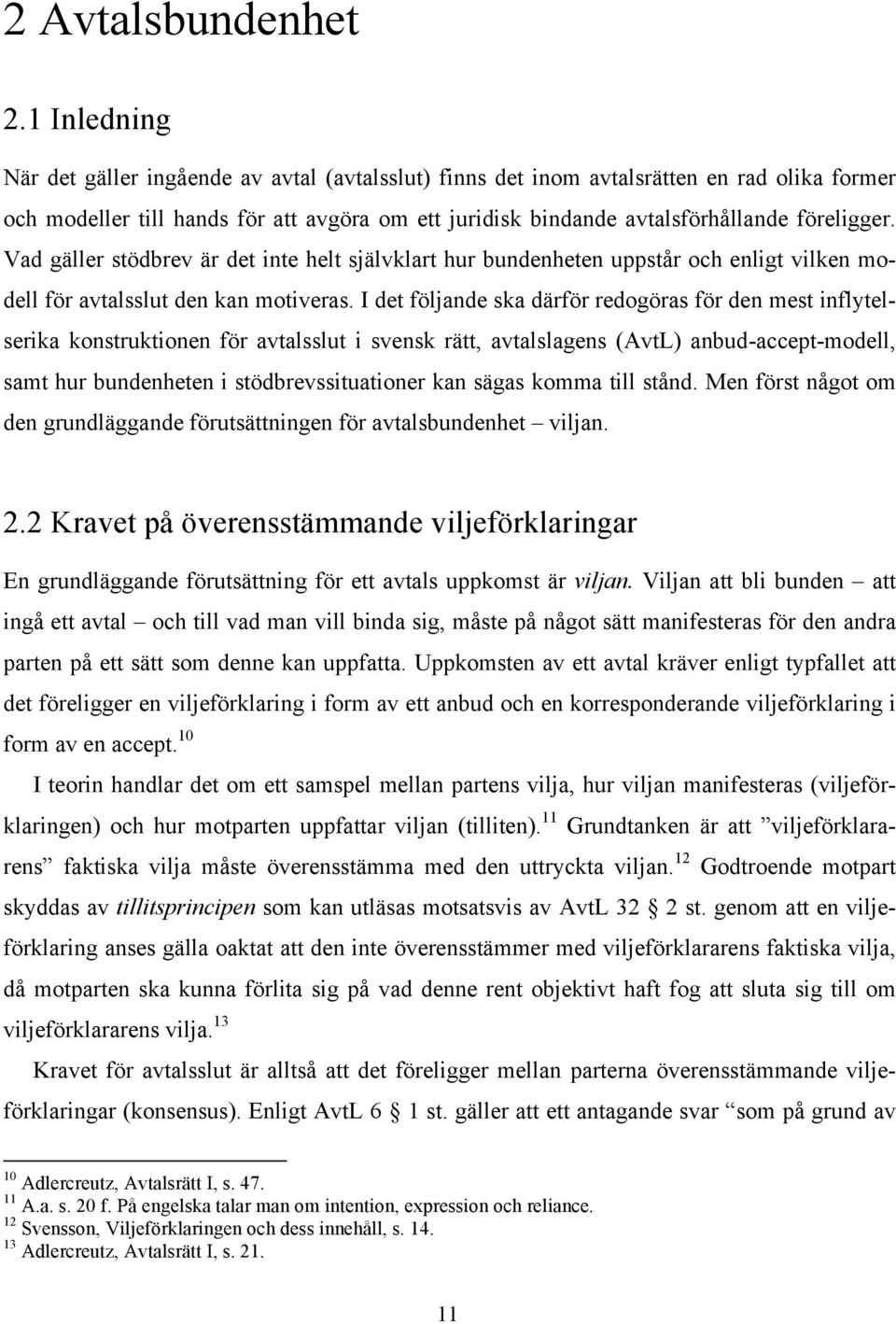 2 Avtalsbundenhet

2.1 Inledning

När det gäller ingående av avtal (avtalsslut) finns det inom avtalsrätten en rad olika former och modeller till hands för att avgöra om ett juridisk bindande avtalsförhållande föreligger. Vad gäller stödbrev är det inte helt självklart hur bundenheten uppstår och enligt vilken modell för avtalsslut den kan motiveras. I det följande ska därför redogöras för den mest inflytelserika konstruktionen för avtalsslut i svensk rätt, avtalslagens (AvtL) anbud-accept-modell, samt hur bundenheten i stödbrevssituationer kan sägas komma till stånd. Men först något om den grundläggande förutsättningen för avtalsbundenhet – viljan.

2.2 Kravet på överensstämmande viljeförklaringar

En grundläggande förutsättning för ett avtals uppkomst är viljan. Viljan att bli bunden – att ingå ett avtal – och till vad man vill binda sig, måste på något sätt manifesteras för den andra parten på ett sätt som denne kan uppfatta. Uppkomsten av ett avtal kräver enligt typfallet att det föreligger en viljeförklaring i form av ett anbud och en korresponderande viljeförklaring i form av en accept.$^{10}$

I teorin handlar det om ett samspel mellan partens vilja, hur viljan manifesteras (viljeförklaringen) och hur motparten uppfattar viljan (tilliten).$^{11}$ Grundtanken är att ”viljeförklararens” faktiska vilja måste överensstämma med den uttryckta viljan.$^{12}$ Godtroende motpart skyddas av tillitsprincipen som kan utläsas motsatsvis av AvtL 32 § 2 st. genom att en viljeförklaring anses gälla oaktat att den inte överensstämmer med viljeförklararens faktiska vilja, då motparten ska kunna förlita sig på vad denne rent objektivt haft fog att sluta sig till om viljeförklararens vilja.$^{13}$

Kravet för avtalsslut är alltså att det föreligger mellan parterna överensstämmande viljeförklaringar (konsensus). Enligt AvtL 6 § 1 st. gäller att ett antagande svar ”som på grund av

$^{10}$ Adlercreutz, Avtalsrätt I, s. 47.
$^{11}$ A.a. s. 20 f. På engelska talar man om intention, expression och reliance.
$^{12}$ Svensson, Viljeförklaringen och dess innehåll, s. 14.
$^{13}$ Adlercreutz, Avtalsrätt I, s. 21.

11